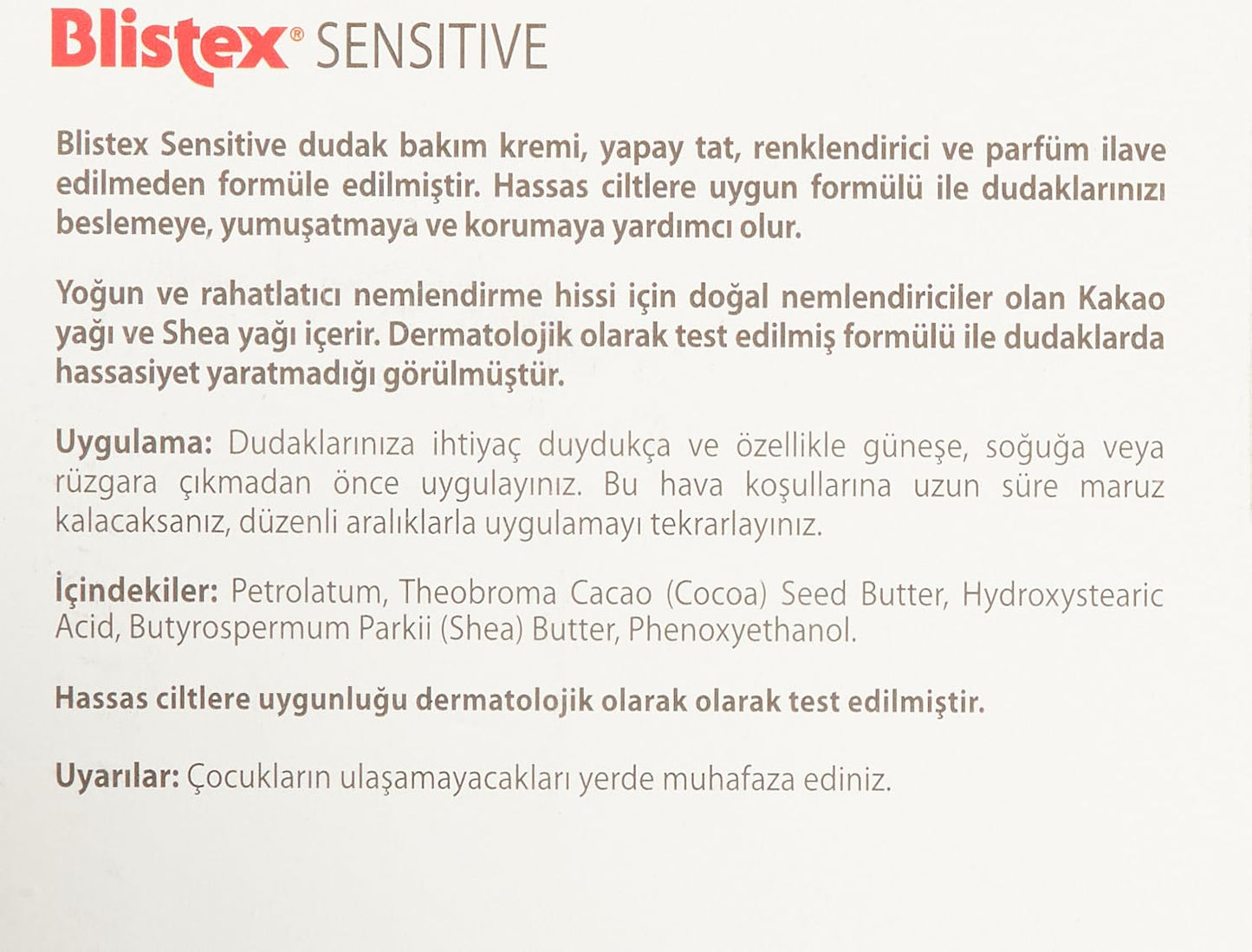 Blistex® SENSITIVE

Blistex Sensitive dudak bakım kremi, yapay tat, renklendirici ve parfüm ilave edilmeden formüle edilmiştir. Hassas ciltlere uygun formülü ile dudaklarınızı beslemeye, yumuşatmaya ve korumaya yardımcı olur.

Yoğun ve rahatlatıcı nemlendirme hissi için doğal nemlendiriciler olan Kakao yağı ve Shea yağı içerir. Dermatolojik olarak test edilmiş formülü ile dudaklarda hassasiyet yaratmadığı görülmüştür.

Uygulama: Dudaklarınıza ihtiyaç duydukça ve özellikle güneşe, soğuğa veya rüzgara çıkmadan önce uygulayınız. Bu hava koşullarına uzun süre maruz kalacaksanız, düzenli aralıklarla uygulamayı tekrarlayınız.

İçindekiler: Petrolatum, Theobroma Cacao (Cocoa) Seed Butter, Hydroxystearic Acid, Butyrospermum Parkii (Shea) Butter, Phenoxyethanol.

Hassas ciltlere uygunluğu dermatolojik olarak olarak test edilmiştir.

Uyarılar: Çocukların ulaşamayacakları yerde muhafaza ediniz.